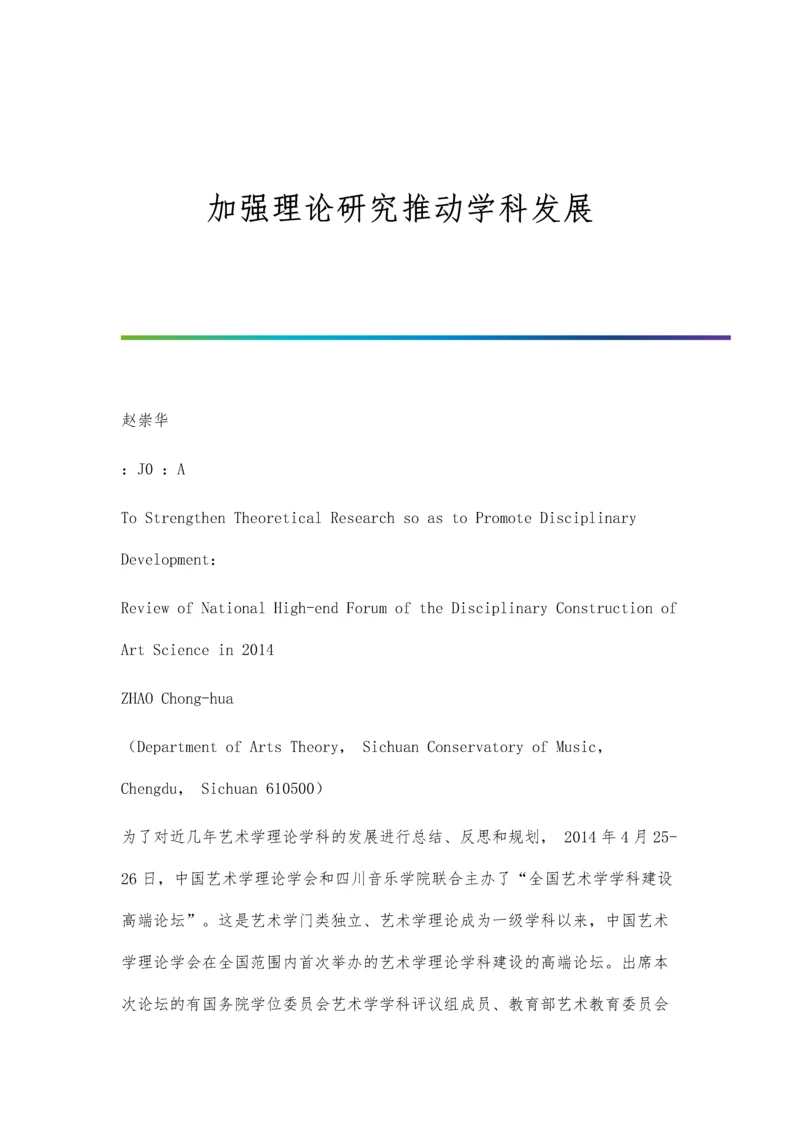 加强理论研究推动学科发展

赵崇华

：J0 ：A

To Strengthen Theoretical Research so as to Promote Disciplinary Development：

Review of National High-end Forum of the Disciplinary Construction of Art Science in 2014

ZHAO Chong-hua

（Department of Arts Theory， Sichuan Conservatory of Music， Chengdu， Sichuan 610500）

为了对近几年艺术学理论学科的发展进行总结、反思和规划， 2014 年 4 月 25-26 日，中国艺术学理论学会和四川音乐学院联合主办了“全国艺术学学科建设高端论坛”。这是艺术学门类独立、艺术学理论成为一级学科以来，中国艺术学理论学会在全国范围内首次举办的艺术学理论学科建设的高端论坛。出席本次论坛的有国务院学位委员会艺术学学科评议组成员、教育部艺术教育委员会